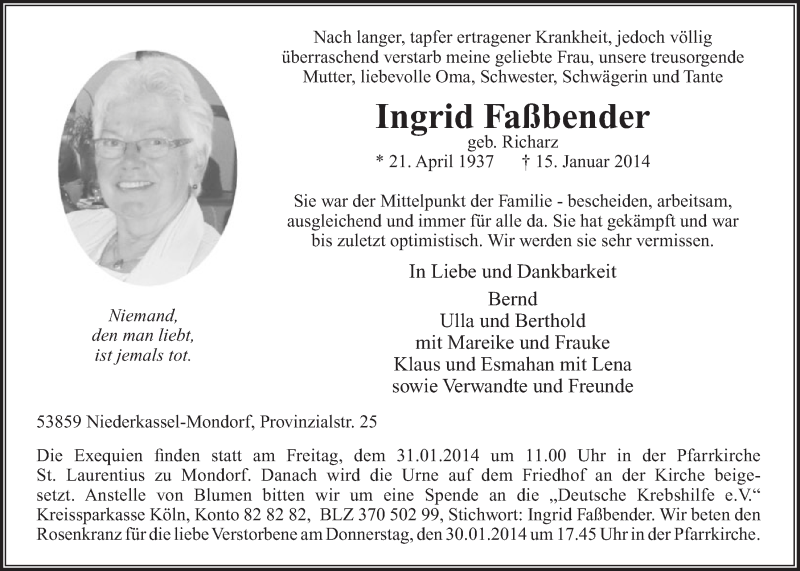 Nach langer, tapfer ertragener Krankheit, jedoch völlig überraschend verstarb meine geliebte Frau, unsere treusorgende Mutter, liebevolle Oma, Schwester, Schwägerin und Tante

Ingrid Faßbender

geb. Richarz

* 21. April 1937 † 15. Januar 2014

Sie war der Mittelpunkt der Familie - bescheiden, arbeitsam, ausgleichend und immer für alle da. Sie hat gekämpft und war bis zuletzt optimistisch. Wir werden sie sehr vermissen.

In Liebe und Dankbarkeit

Bernd
Ulla und Berthold
mit Mareike und Frauke
Klaus und Esmahan mit Lena
sowie Verwandte und Freunde

Niemand,
den man liebt,
ist jemals tot.

53859 Niederkassel-Mondorf, Provinzialstr. 25

Die Exequien finden statt am Freitag, dem 31.01.2014 um 11.00 Uhr in der Pfarrkirche St. Laurentius zu Mondorf. Danach wird die Urne auf dem Friedhof an der Kirche beigesetzt. Anstelle von Blumen bitten wir um eine Spende an die „Deutsche Krebshilfe e.V.“ Kreissparkasse Köln, Konto 82 82 82, BLZ 370 502 99, Stichwort: Ingrid Faßbender. Wir beten den Rosenkranz für die liebe Verstorbene am Donnerstag, den 30.01.2014 um 17.45 Uhr in der Pfarrkirche.